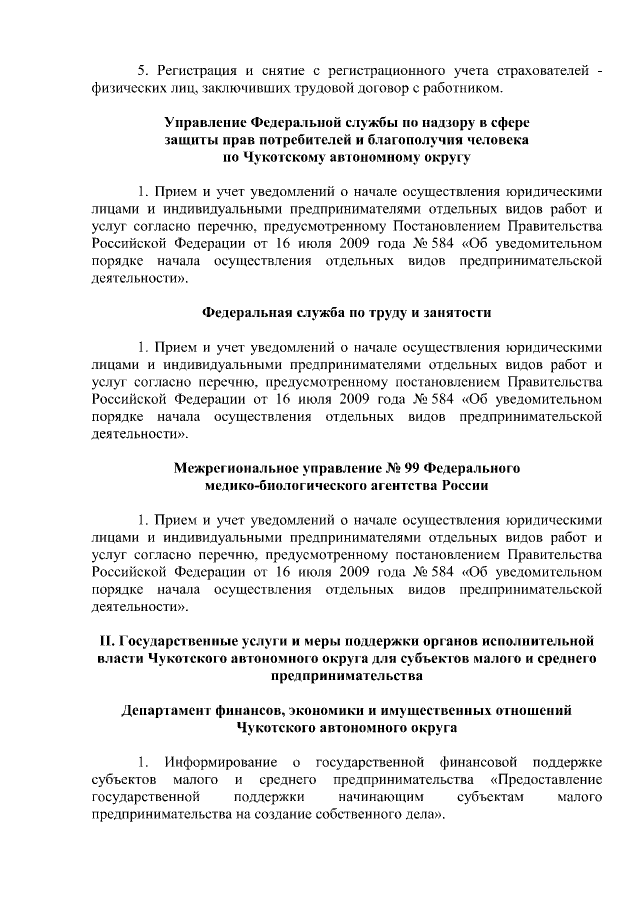 5. Регистрация и снятие с регистрационного учета страхователей - физических лиц, заключивших трудовой договор с работником.

Управление Федеральной службы по надзору в сфере защиты прав потребителей и благополучия человека по Чукотскому автономному округу

1. Прием и учет уведомлений о начале осуществления юридическими лицами и индивидуальными предпринимателями отдельных видов работ и услуг согласно перечню, предусмотренному Постановлением Правительства Российской Федерации от 16 июля 2009 года № 584 «Об уведомительном порядке начала осуществления отдельных видов предпринимательской деятельности».

Федеральная служба по труду и занятости

1. Прием и учет уведомлений о начале осуществления юридическими лицами и индивидуальными предпринимателями отдельных видов работ и услуг согласно перечню, предусмотренному постановлением Правительства Российской Федерации от 16 июля 2009 года № 584 «Об уведомительном порядке начала осуществления отдельных видов предпринимательской деятельности».

Межрегиональное управление № 99 Федерального медико-биологического агентства России

1. Прием и учет уведомлений о начале осуществления юридическими лицами и индивидуальными предпринимателями отдельных видов работ и услуг согласно перечню, предусмотренному постановлением Правительства Российской Федерации от 16 июля 2009 года № 584 «Об уведомительном порядке начала осуществления отдельных видов предпринимательской деятельности».

II. Государственные услуги и меры поддержки органов исполнительной власти Чукотского автономного округа для субъектов малого и среднего предпринимательства

Департамент финансов, экономики и имущественных отношений Чукотского автономного округа

1. Информирование о государственной финансовой поддержке субъектов малого и среднего предпринимательства «Предоставление государственной поддержки начинающим субъектам малого предпринимательства на создание собственного дела».